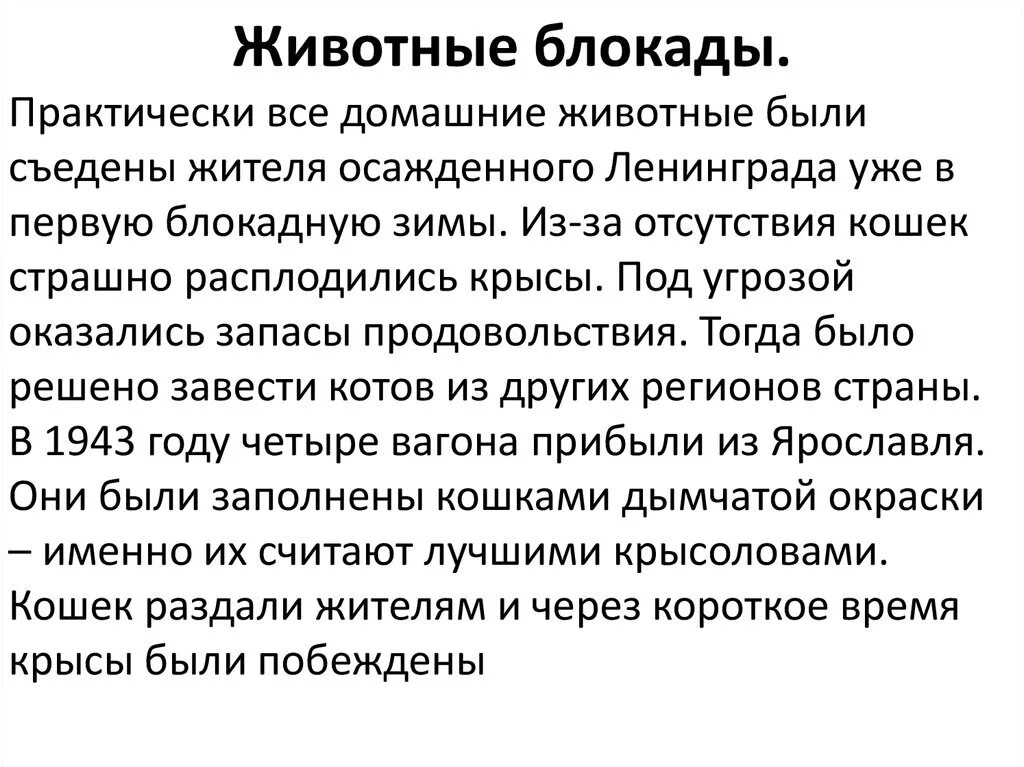 Животные блокады.

Практически все домашние животные были съедены жителя осажденного Ленинграда уже в первую блокадную зимы. Из-за отсутствия кошек страшно расплодились крысы. Под угрозой оказались запасы продовольствия. Тогда было решено завести котов из других регионов страны. В 1943 году четыре вагона прибыли из Ярославля. Они были заполнены кошками дымчатой окраски – именно их считают лучшими крысоловами. Кошек раздали жителям и через короткое время крысы были побеждены